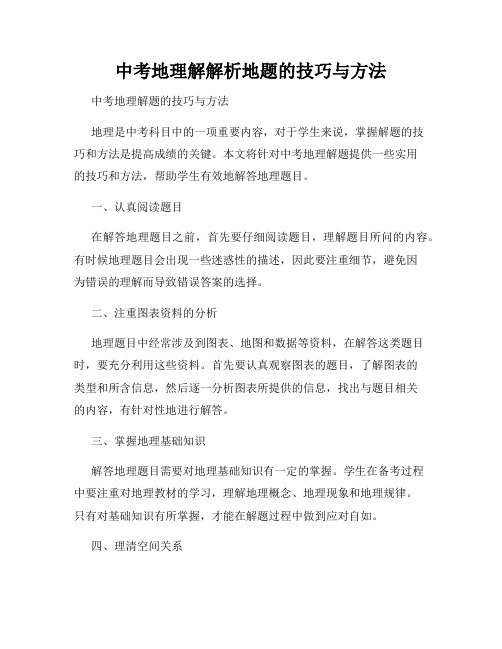 中考地理解解析地题的技巧与方法

中考地理解题的技巧与方法

地理是中考科目中的一项重要内容，对于学生来说，掌握解题的技巧和方法是提高成绩的关键。本文将针对中考地理解题提供一些实用的技巧和方法，帮助学生有效地解答地理题目。

一、认真阅读题目

在解答地理题目之前，首先要仔细阅读题目，理解题目所问的内容。有时候地理题目会出现一些迷惑性的描述，因此要注重细节，避免因为错误的理解而导致错误答案的选择。

二、注重图表资料的分析

地理题目中经常涉及到图表、地图和数据等资料，在解答这类题目时，要充分利用这些资料。首先要认真观察图表的题目，了解图表的类型和所含信息，然后逐一分析图表所提供的信息，找出与题目相关的内容，有针对性地进行解答。

三、掌握地理基础知识

解答地理题目需要对地理基础知识有一定的掌握。学生在备考过程中要注重对地理教材的学习，理解地理概念、地理现象和地理规律。只有对基础知识有所掌握，才能在解题过程中做到应对自如。

四、理清空间关系